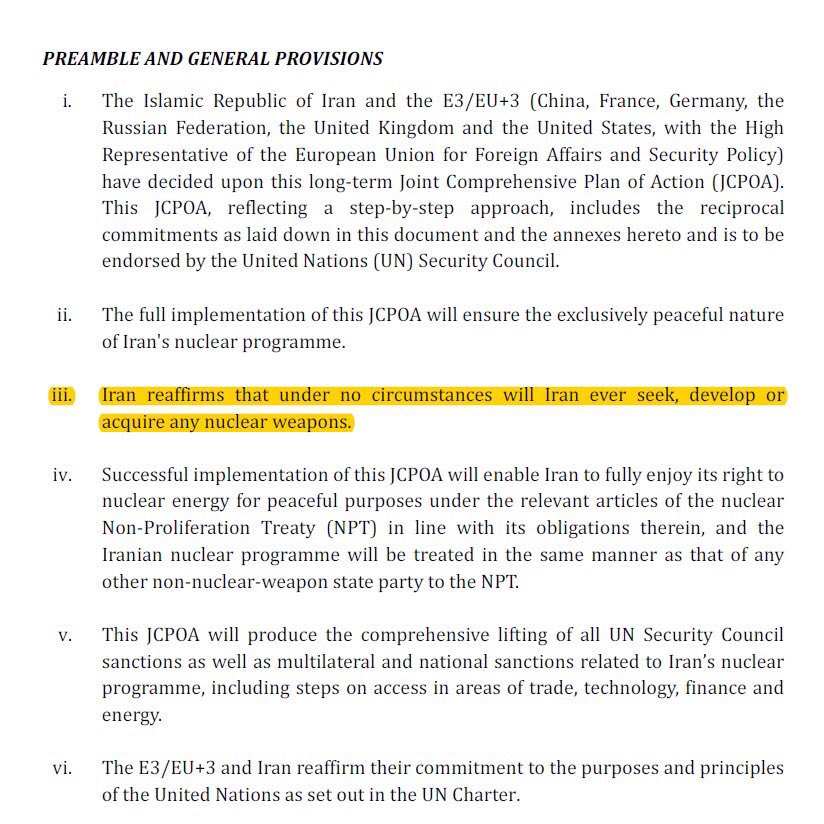 PREAMBLE AND GENERAL PROVISIONS

i. The Islamic Republic of Iran and the E3/EU+3 (China, France, Germany, the Russian Federation, the United Kingdom and the United States, with the High Representative of the European Union for Foreign Affairs and Security Policy) have decided upon this long-term Joint Comprehensive Plan of Action (JCPOA). This JCPOA, reflecting a step-by-step approach, includes the reciprocal commitments as laid down in this document and the annexes hereto and is to be endorsed by the United Nations (UN) Security Council.

ii. The full implementation of this JCPOA will ensure the exclusively peaceful nature of Iran's nuclear programme.

iii. Iran reaffirms that under no circumstances will Iran ever seek, develop or acquire any nuclear weapons.

iv. Successful implementation of this JCPOA will enable Iran to fully enjoy its right to nuclear energy for peaceful purposes under the relevant articles of the nuclear Non-Proliferation Treaty (NPT) in line with its obligations therein, and the Iranian nuclear programme will be treated in the same manner as that of any other non-nuclear-weapon state party to the NPT.

v. This JCPOA will produce the comprehensive lifting of all UN Security Council sanctions as well as multilateral and national sanctions related to Iran's nuclear programme, including steps on access in areas of trade, technology, finance and energy.

vi. The E3/EU+3 and Iran reaffirm their commitment to the purposes and principles of the United Nations as set out in the UN Charter.